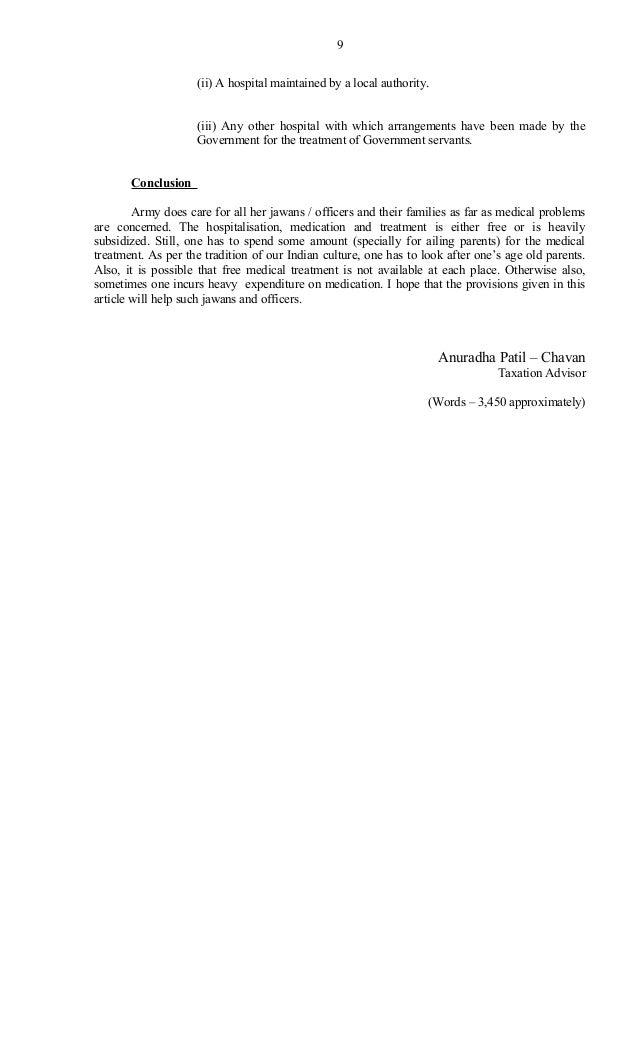 9

(ii) A hospital maintained by a local authority.

(iii) Any other hospital with which arrangements have been made by the Government for the treatment of Government servants.

Conclusion

Army does care for all her jawans / officers and their families as far as medical problems are concerned. The hospitalisation, medication and treatment is either free or is heavily subsidized. Still, one has to spend some amount (specially for ailing parents) for the medical treatment. As per the tradition of our Indian culture, one has to look after one's age old parents. Also, it is possible that free medical treatment is not available at each place. Otherwise also, sometimes one incurs heavy expenditure on medication. I hope that the provisions given in this article will help such jawans and officers.

Anuradha Patil – Chavan
Taxation Advisor

(Words – 3,450 approximately)